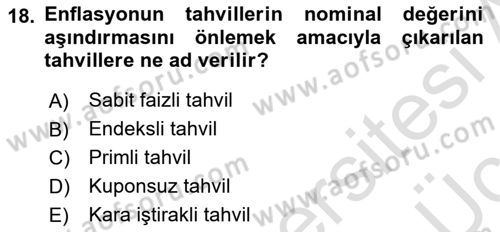 18. Enflasyonun tahvillerin nominal değerini aşındırmasını önlemek amacıyla çıkarılan tahvillere ne ad verilir?

A) Sabit faizli tahvil
B) Endeksli tahvil
C) Primli tahvil
D) Kuponsuz tahvil
E) Kara iştirakli tahvil

www.aofsoru.com www.aofsoru.com www.aofsoru.com www.aofsoru.com